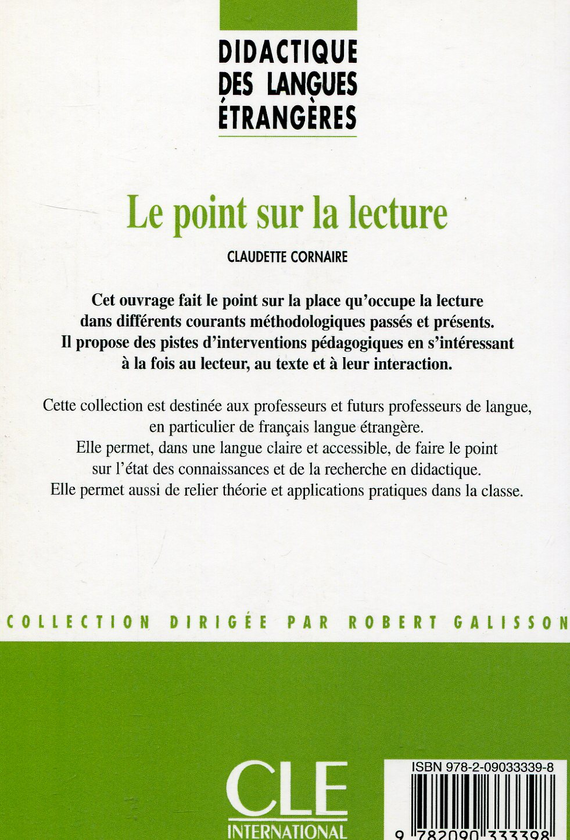 DIDACTIQUE
DES LANGUES
ÉTRANGÈRES

Le point sur la lecture

CLAUDETTE CORNAIRE

Cet ouvrage fait le point sur la place qu'occupe la lecture dans différents courants méthodologiques passés et présents. Il propose des pistes d'interventions pédagogiques en s'intéressant à la fois au lecteur, au texte et à leur interaction.

Cette collection est destinée aux professeurs et futurs professeurs de langue, en particulier de français langue étrangère.
Elle permet, dans une langue claire et accessible, de faire le point sur l'état des connaissances et de la recherche en didactique.
Elle permet aussi de relier théorie et applications pratiques dans la classe.

COLLECTION DIRIGÉE PAR ROBERT GALISSON

CLE
INTERNATIONAL

ISBN 978-2-09033339-8

9 782090 333398